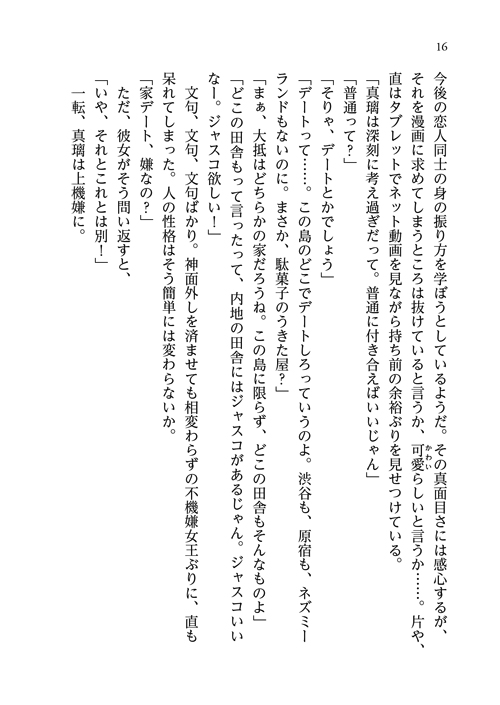 16

今後の恋人同士の身の振り方を学ぼうとしているようだ。その真面目さには感心するが、それを漫画に求めてしまうところは抜けていると言うか、可愛らしいと言うか……。片や、直はタブレットでネット動画を見ながら持ち前の余裕ぶりを見せつけている。
「真璃は深刻に考え過ぎだって。普通に付き合えばいいじゃん」
「普通って？」
「そりゃ、デートとかでしょう」
「デートって……。この島のどこでデートしろっていうのよ。渋谷も、原宿も、ネズミーランドもないのに。まさか、駄菓子のうきた屋？」
「まぁ、大抵はどちらかの家だろうね。この島に限らず、どこの田舎もそんなものよ」
「どこの田舎もって言ったって、内地の田舎にはジャスコがあるじゃん。ジャスコいいなー。ジャスコ欲しい！」
文句、文句、文句ばかり。神面外しを済ませても相変わらずの不機嫌女王ぶりに、直も呆れてしまった。人の性格はそう簡単には変わらないか。
「家デート、嫌なの？」
ただ、彼女がそう問い返すと、
「いや、それとこれとは別！」
一転、真璃は上機嫌に。